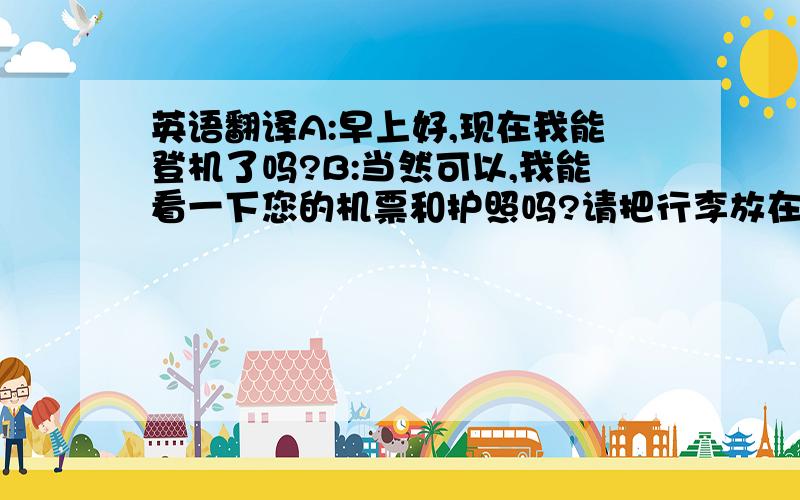 英语翻译A:早上好,现在我能登机了吗?B:当然可以,我能看一下您的机票和护照吗?请把行李放在